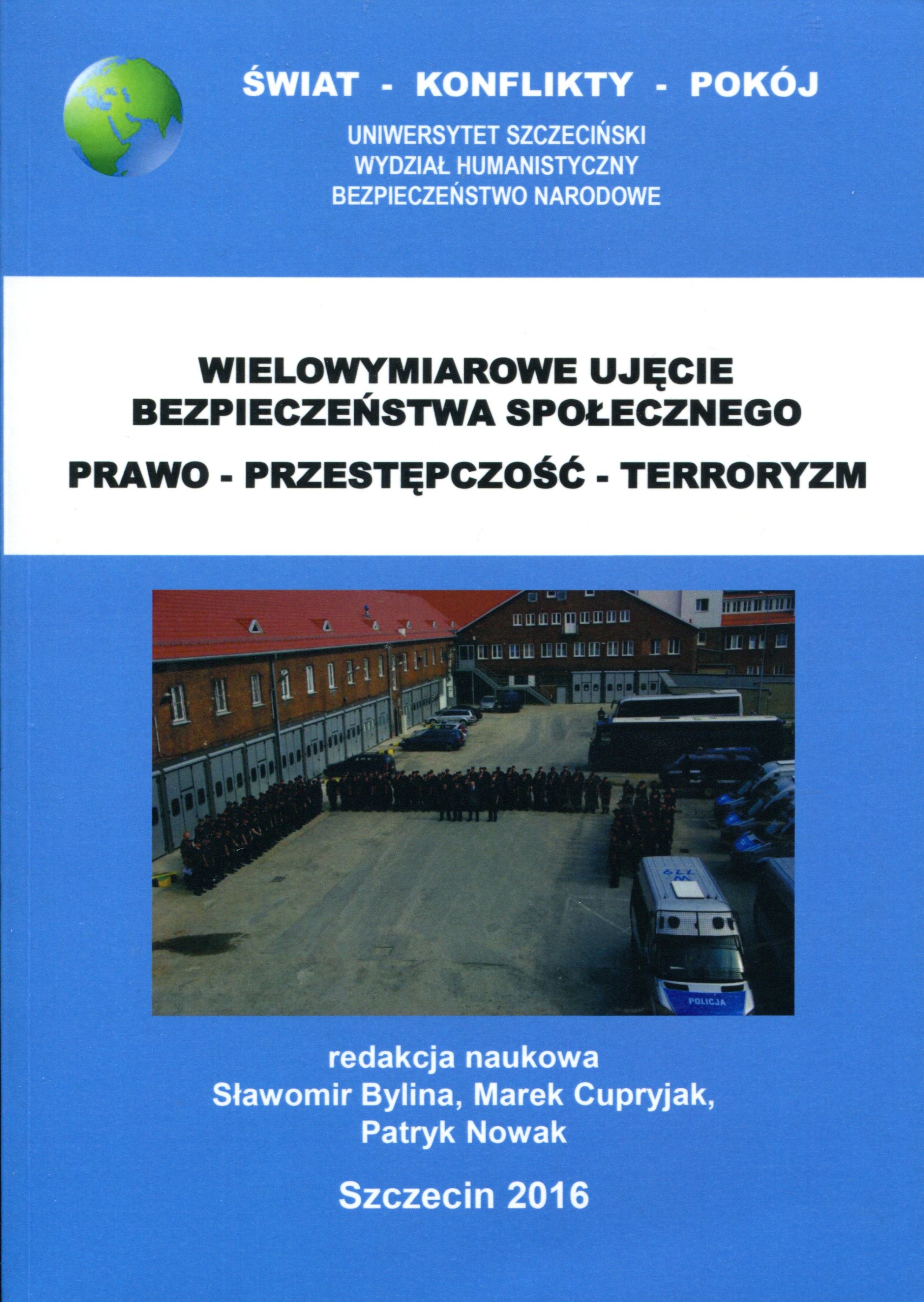 ŚWIAT - KONFLIKTY - POKÓJ

UNIWERSYTET SZCZECIŃSKI
WYDZIAŁ HUMANISTYCZNY
BEZPIECZEŃSTWO NARODOWE

WIELOWYMIAROWE UJĘCIE BEZPIECZEŃSTWA SPOŁECZNEGO

PRAWO - PRZESTĘPCZOŚĆ - TERRORYZM

POLICJA

redakcja naukowa
Sławomir Bylina, Marek Cupryjak, Patryk Nowak

Szczecin 2016